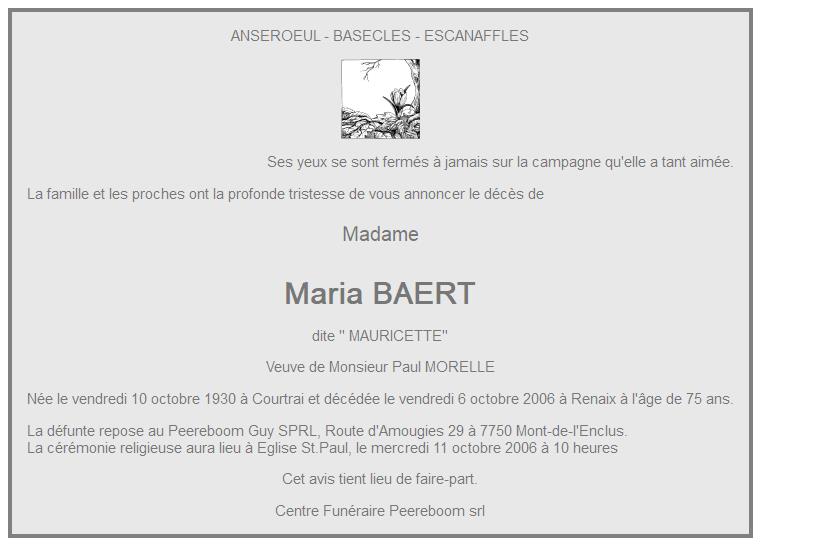 ANSEROEUL - BASECLES - ESCANAFFLES

Ses yeux se sont fermés à jamais sur la campagne qu'elle a tant aimée.

La famille et les proches ont la profonde tristesse de vous annoncer le décès de

Madame

Maria BAERT

dite " MAURICETTE"

Veuve de Monsieur Paul MORELLE

Née le vendredi 10 octobre 1930 à Courtrai et décédée le vendredi 6 octobre 2006 à Renaix à l'âge de 75 ans.

La défunte repose au Peereboom Guy SPRL, Route d'Amougies 29 à 7750 Mont-de-l'Enclus.
La cérémonie religieuse aura lieu à Eglise St.Paul, le mercredi 11 octobre 2006 à 10 heures

Cet avis tient lieu de faire-part.

Centre Funéraire Peereboom srl